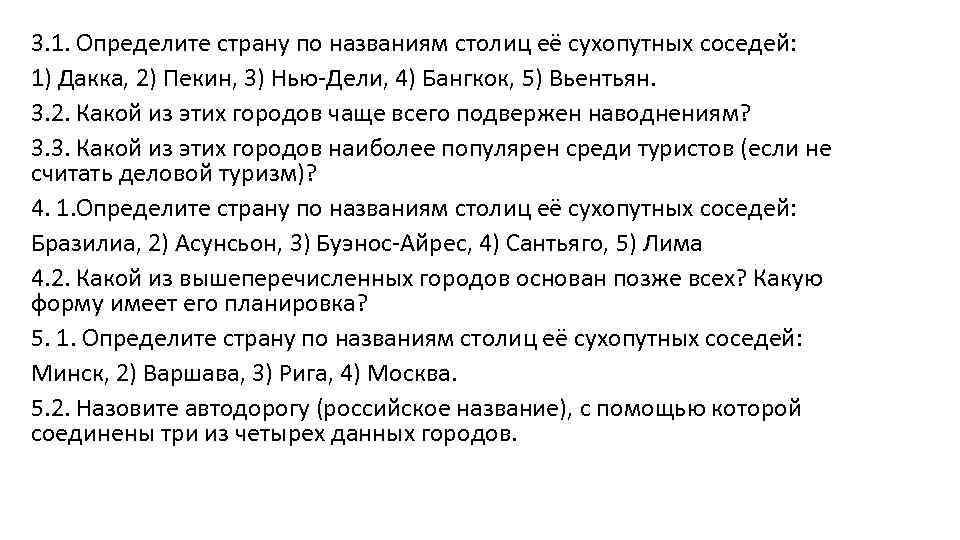 3.1. Определите страну по названиям столиц её сухопутных соседей:
1) Дакка, 2) Пекин, 3) Нью-Дели, 4) Бангкок, 5) Вьентьян.
3.2. Какой из этих городов чаще всего подвержен наводнениям?
3.3. Какой из этих городов наиболее популярен среди туристов (если не считать деловой туризм)?
4. 1.Определите страну по названиям столиц её сухопутных соседей:
Бразилиа, 2) Асунсьон, 3) Буэнос-Айрес, 4) Сантьяго, 5) Лима
4.2. Какой из вышеперечисленных городов основан позже всех? Какую форму имеет его планировка?
5. 1. Определите страну по названиям столиц её сухопутных соседей:
Минск, 2) Варшава, 3) Рига, 4) Москва.
5.2. Назовите автодорогу (российское название), с помощью которой соединены три из четырех данных городов.